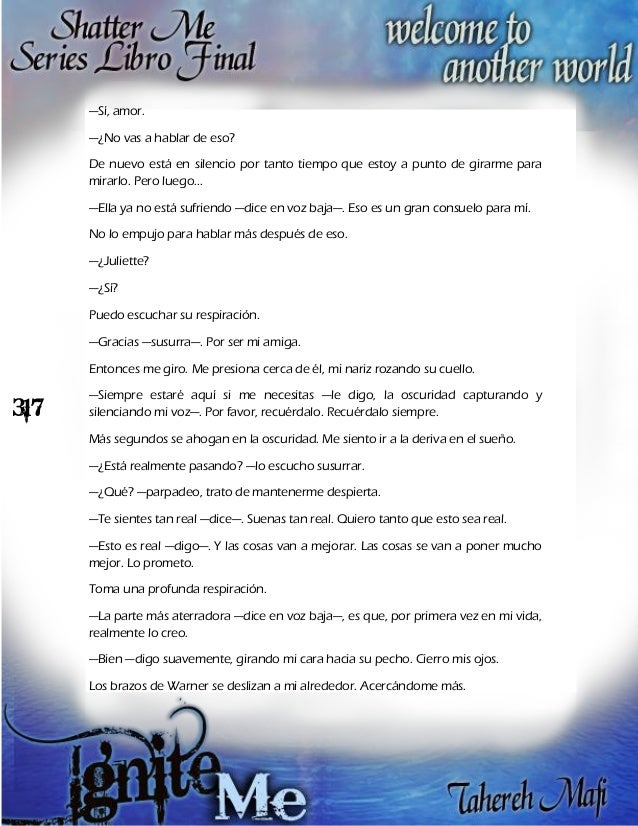 Shatter Me Series Libro Final

welcome to another world

—Sí, amor.

—¿No vas a hablar de eso?

De nuevo está en silencio por tanto tiempo que estoy a punto de girarme para mirarlo. Pero luego…

—Ella ya no está sufriendo —dice en voz baja—. Eso es un gran consuelo para mí.

No lo empujo para hablar más después de eso.

—¿Juliette?

—¿Sí?

Puedo escuchar su respiración.

—Gracias —susurra—. Por ser mi amiga.

Entonces me giro. Me presiona cerca de él, mi nariz rozando su cuello.

317

—Siempre estaré aquí si me necesitas —le digo, la oscuridad capturando y silenciando mi voz—. Por favor, recuérdalo. Recuérdalo siempre.

Más segundos se ahogan en la oscuridad. Me siento ir a la deriva en el sueño.

—¿Está realmente pasando? —lo escucho susurrar.

—¿Qué? —parpadeo, trato de mantenerme despierta.

—Te sientes tan real —dice—. Suenas tan real. Quiero tanto que esto sea real.

—Esto es real —digo—. Y las cosas van a mejorar. Las cosas se van a poner mucho mejor. Lo prometo.

Toma una profunda respiración.

—La parte más aterradora —dice en voz baja—, es que, por primera vez en mi vida, realmente lo creo.

—Bien —digo suavemente, girando mi cara hacia su pecho. Cierro mis ojos.

Los brazos de Warner se deslizan a mi alrededor. Acercándome más.

Ignite Me

Tahereh Mafi